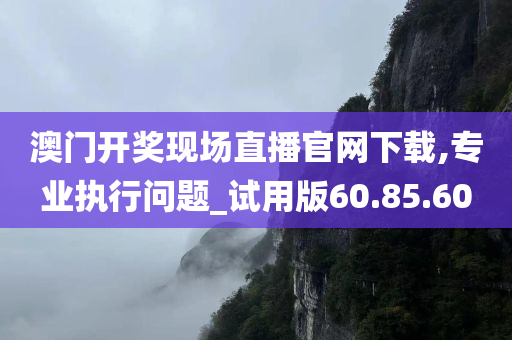 澳门开奖现场直播官网下载,专业执行问题_试用版60.85.60